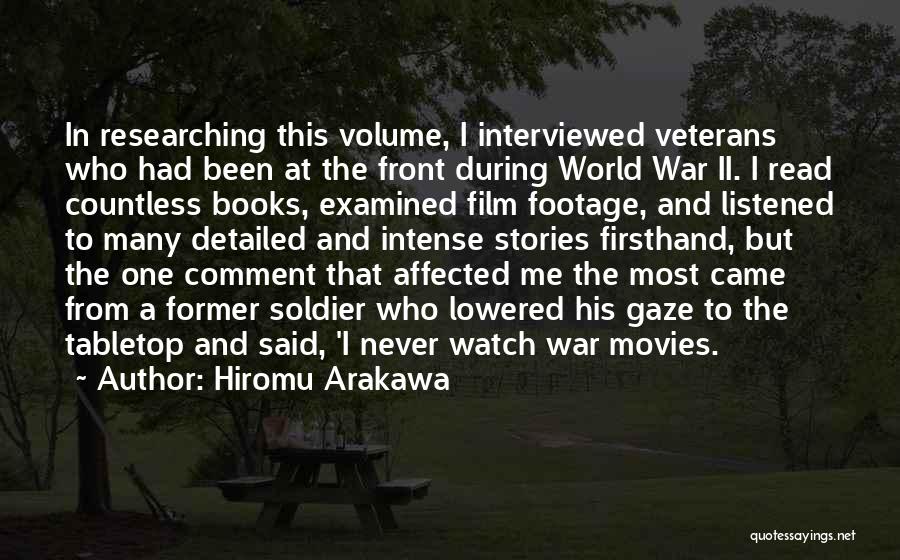 In researching this volume, I interviewed veterans who had been at the front during World War II. I read countless books, examined film footage, and listened to many detailed and intense stories firsthand, but the one comment that affected me the most came from a former soldier who lowered his gaze to the tabletop and said, 'I never watch war movies.

~ Author: Hiromu Arakawa

quotessayings.net